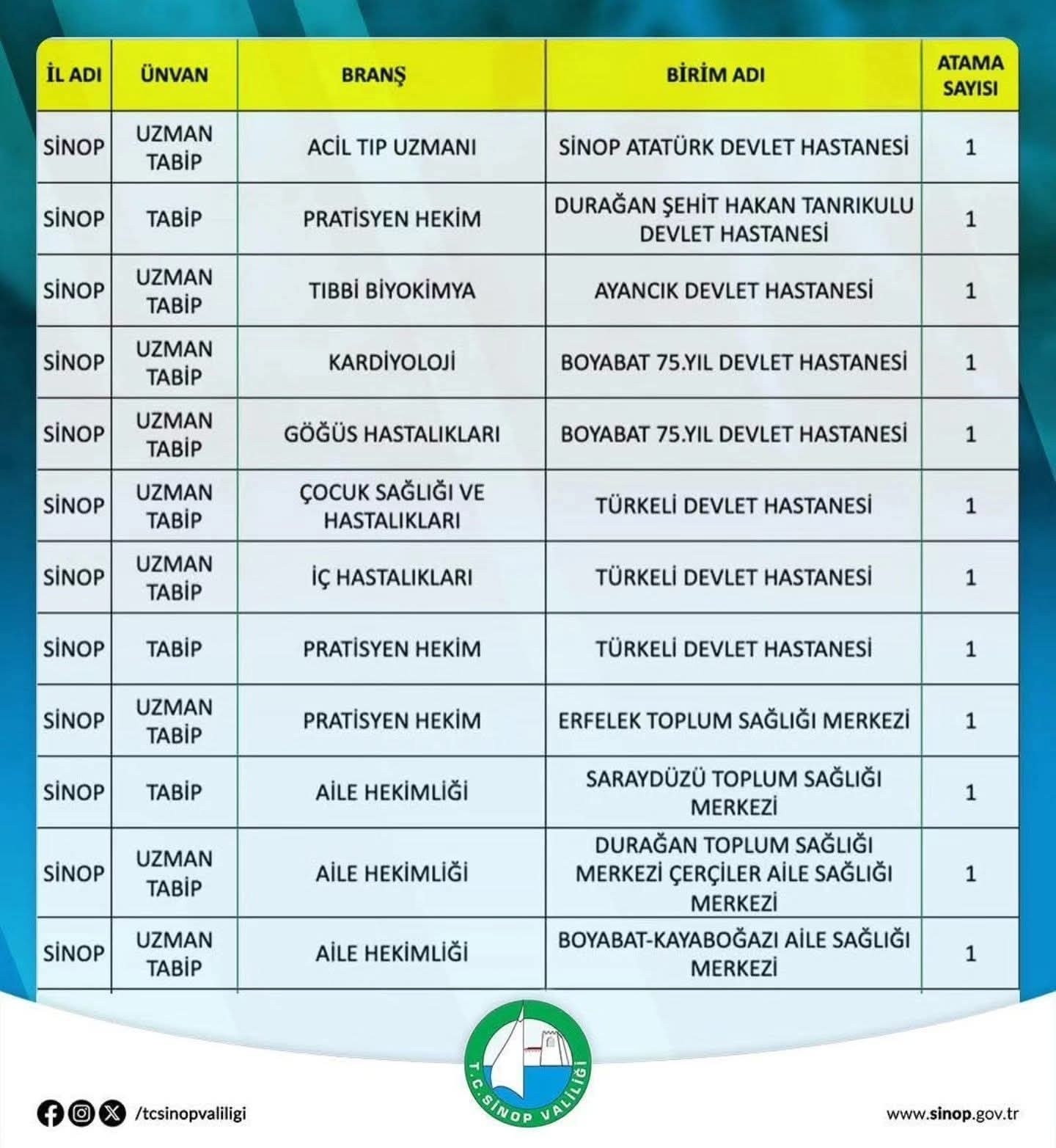 | İL ADI | ÜNVAN | BRANŞ | BİRİM ADI | ATAMA SAYISI |
|---|---|---|---|---|
| SİNOP | UZMAN TABİP | ACİL TIP UZMANI | SİNOP ATATÜRK DEVLET HASTANESİ | 1 |
| SİNOP | TABİP | PRATİSYEN HEKİM | DURAĞAN ŞEHİT HAKAN TANRIKULU DEVLET HASTANESİ | 1 |
| SİNOP | UZMAN TABİP | TIBBİ BİYOKİMYA | AYANCIK DEVLET HASTANESİ | 1 |
| SİNOP | UZMAN TABİP | KARDİYOLOJİ | BOYABAT 75.YIL DEVLET HASTANESİ | 1 |
| SİNOP | UZMAN TABİP | GÖĞÜS HASTALIKLARI | BOYABAT 75.YIL DEVLET HASTANESİ | 1 |
| SİNOP | UZMAN TABİP | ÇOCUK SAĞLIĞI VE HASTALIKLARI | TÜRKELİ DEVLET HASTANESİ | 1 |
| SİNOP | UZMAN TABİP | İÇ HASTALIKLARI | TÜRKELİ DEVLET HASTANESİ | 1 |
| SİNOP | TABİP | PRATİSYEN HEKİM | TÜRKELİ DEVLET HASTANESİ | 1 |
| SİNOP | UZMAN TABİP | PRATİSYEN HEKİM | ERFELEK TOPLUM SAĞLIĞI MERKEZİ | 1 |
| SİNOP | TABİP | AİLE HEKİMLİĞİ | SARAYDÜZÜ TOPLUM SAĞLIĞI MERKEZİ | 1 |
| SİNOP | UZMAN TABİP | AİLE HEKİMLİĞİ | DURAĞAN TOPLUM SAĞLIĞI MERKEZİ ÇERÇİLER AİLE SAĞLIĞI MERKEZİ | 1 |
| SİNOP | UZMAN TABİP | AİLE HEKİMLİĞİ | BOYABAT-KAYABOĞAZI AİLE SAĞLIĞI MERKEZİ | 1 |

T.C. SİNOP VALİLİĞİ

/tcsinopvaliligi

www.sinop.gov.tr